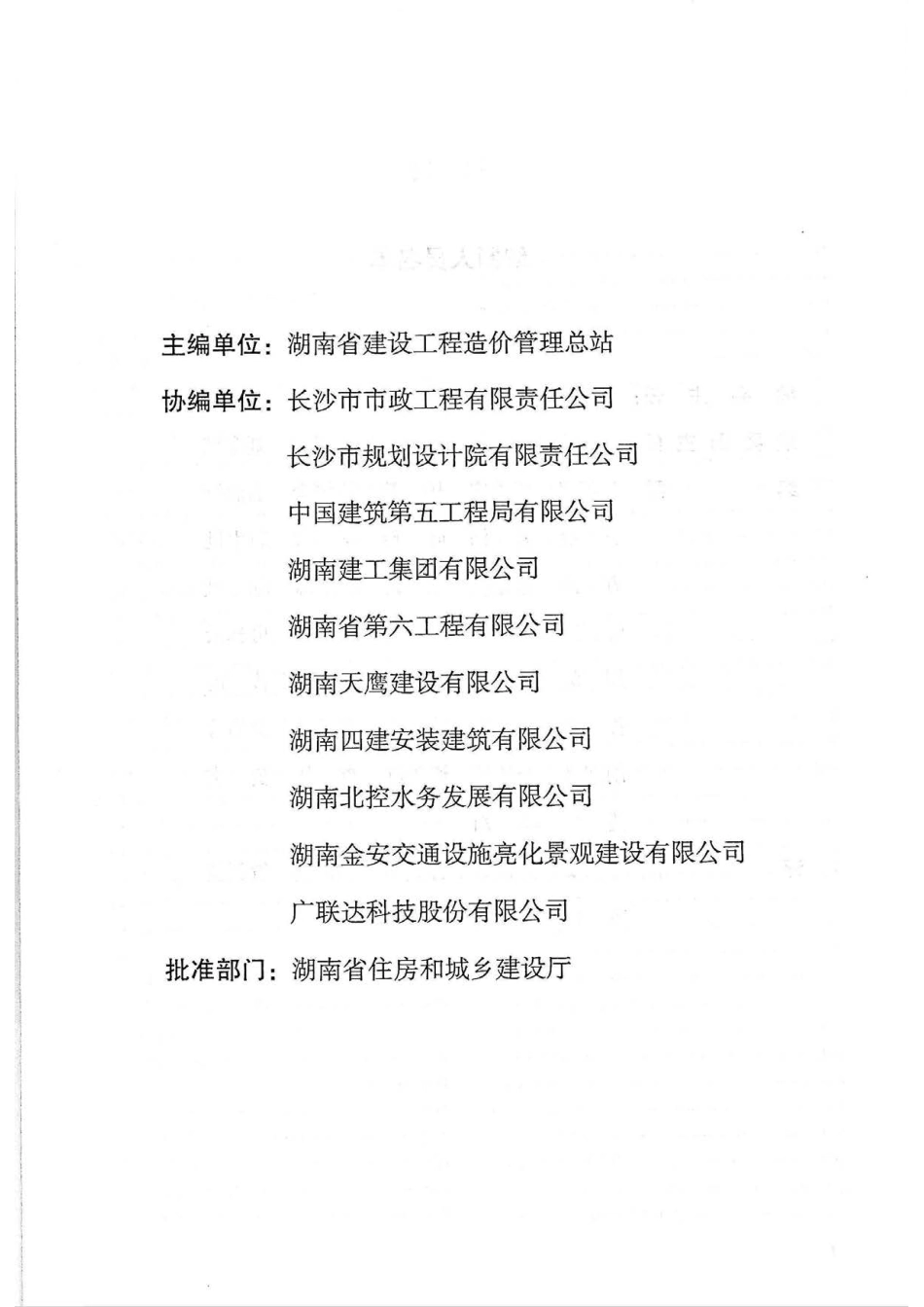 主编单位：湖南省建设工程造价管理总站

协编单位：长沙市市政工程有限责任公司

长沙市规划设计院有限责任公司

中国建筑第五工程局有限公司

湖南建工集团有限公司

湖南省第六工程有限公司

湖南天鹰建设有限公司

湖南四建安装建筑有限公司

湖南北控水务发展有限公司

湖南金安交通设施亮化景观建设有限公司

广联达科技股份有限公司

批准部门：湖南省住房和城乡建设厅